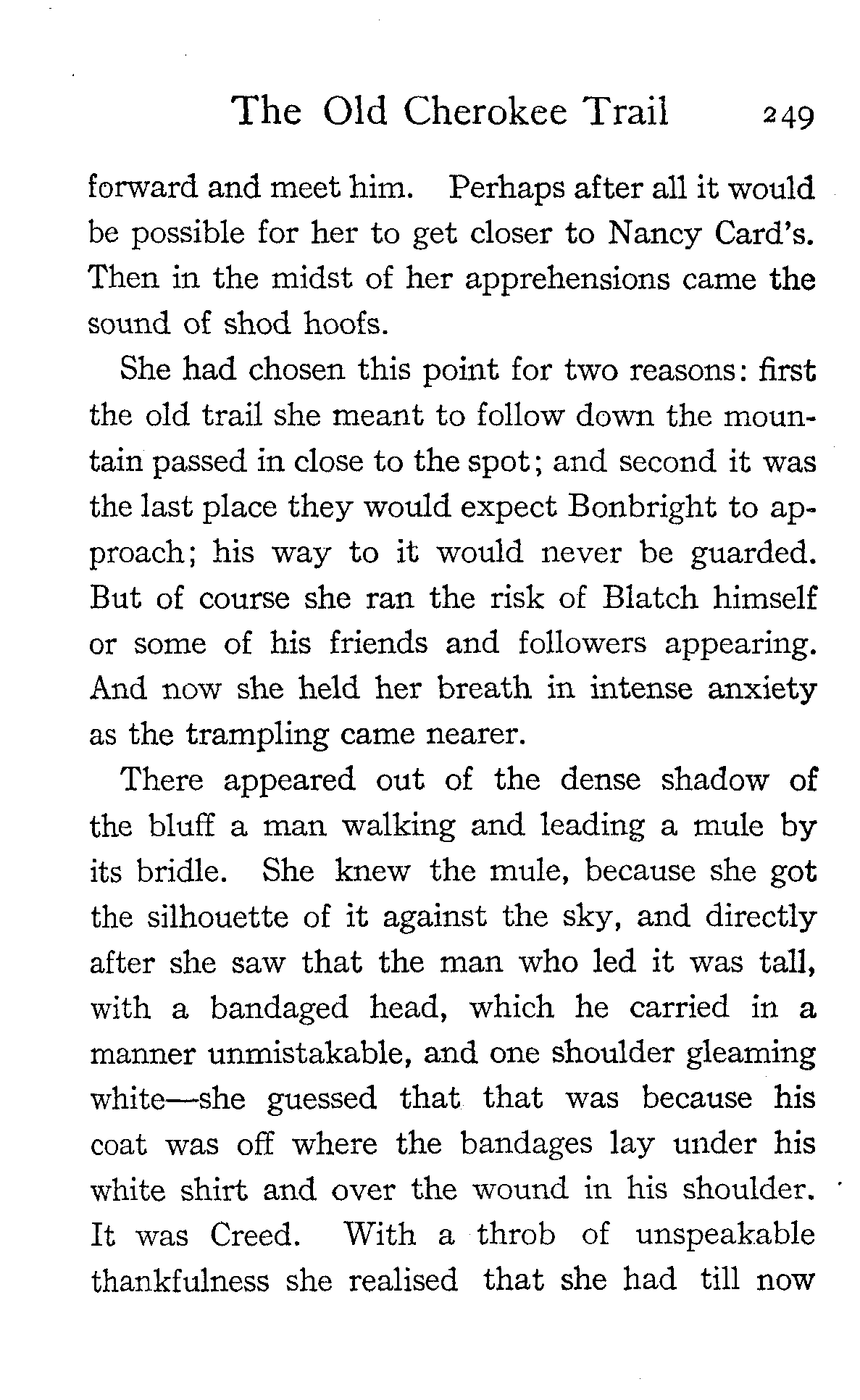 The Old Cherokee Trail 249

forward and meet him. Perhaps after all it would be possible for her to get closer to Nancy Card's. Then in the midst of her apprehensions came the sound of shod hoofs.

She had chosen this point for two reasons: first the old trail she meant to follow down the mountain passed in close to the spot; and second it was the last place they would expect Bonbright to approach; his way to it would never be guarded. But of course she ran the risk of Blatch himself or some of his friends and followers appearing. And now she held her breath in intense anxiety as the trampling came nearer.

There appeared out of the dense shadow of the bluff a man walking and leading a mule by its bridle. She knew the mule, because she got the silhouette of it against the sky, and directly after she saw that the man who led it was tall, with a bandaged head, which he carried in a manner unmistakable, and one shoulder gleaming white—she guessed that that was because his coat was off where the bandages lay under his white shirt and over the wound in his shoulder. It was Creed. With a throb of unspeakable thankfulness she realised that she had till now